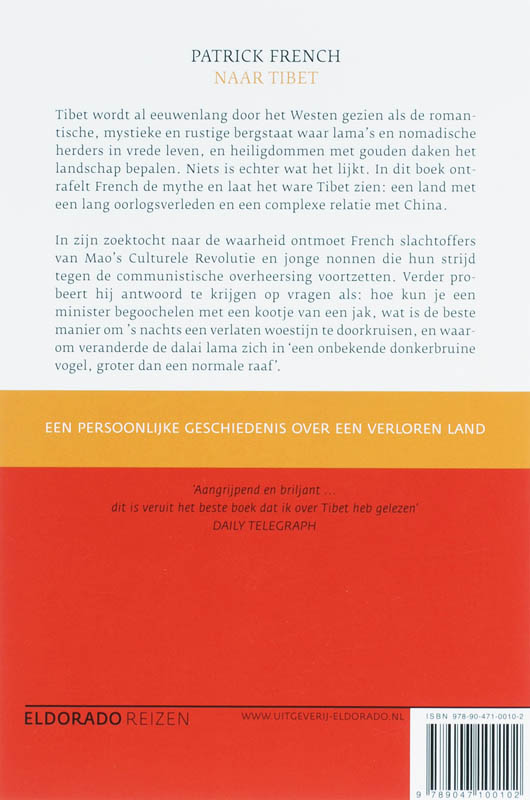 PATRICK FRENCH
NAAR TIBET

Tibet wordt al eeuwenlang door het Westen gezien als de romantische, mystieke en rustige bergstaat waar lama's en nomadische herders in vrede leven, en heiligdommen met gouden daken het landschap bepalen. Niets is echter wat het lijkt. In dit boek ontrafelt French de mythe en laat het ware Tibet zien: een land met een lang oorlogsverleden en een complexe relatie met China.

In zijn zoektocht naar de waarheid ontmoet French slachtoffers van Mao's Culturele Revolutie en jonge nonnen die hun strijd tegen de communistische overheersing voortzetten. Verder probeert hij antwoord te krijgen op vragen als: hoe kun je een minister begoochelen met een kootje van een jak, wat is de beste manier om 's nachts een verlaten woestijn te doorkruisen, en waarom veranderde de dalai lama zich in 'een onbekende donkerbruine vogel, groter dan een normale raaf'.

EEN PERSOONLIJKE GESCHIEDENIS OVER EEN VERLOREN LAND

'Aangrijpend en briljant ...
dit is veruit het beste boek dat ik over Tibet heb gelezen'
DAILY TELEGRAPH

ELDORADO REIZEN
WWW.UITGEVERIJ-ELDORADO.NL
ISBN 978-90-471-0010-2
9 789047 100102